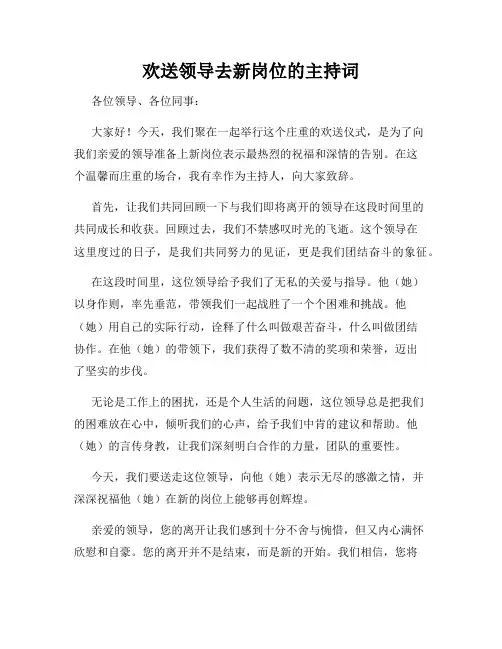 欢送领导去新岗位的主持词

各位领导、各位同事：

大家好！今天，我们聚在一起举行这个庄重的欢送仪式，是为了向我们亲爱的领导准备上新岗位表示最热烈的祝福和深情的告别。在这个温馨而庄重的场合，我有幸作为主持人，向大家致辞。

首先，让我们共同回顾一下与我们即将离开的领导在这段时间里的共同成长和收获。回顾过去，我们不禁感叹时光的飞逝。这个领导在这里度过的日子，是我们共同努力的见证，更是我们团结奋斗的象征。

在这段时间里，这位领导给予我们了无私的关爱与指导。他（她）以身作则，率先垂范，带领我们一起战胜了一个个困难和挑战。他（她）用自己的实际行动，诠释了什么叫做艰苦奋斗，什么叫做团结协作。在他（她）的带领下，我们获得了数不清的奖项和荣誉，迈出了坚实的步伐。

无论是工作上的困扰，还是个人生活的问题，这位领导总是把我们的困难放在心中，倾听我们的心声，给予我们中肯的建议和帮助。他（她）的言传身教，让我们深刻明白合作的力量，团队的重要性。

今天，我们要送走这位领导，向他（她）表示无尽的感激之情，并深深祝福他（她）在新的岗位上能够再创辉煌。

亲爱的领导，您的离开让我们感到十分不舍与惋惜，但又内心满怀欣慰和自豪。您的离开并不是结束，而是新的开始。我们相信，您将